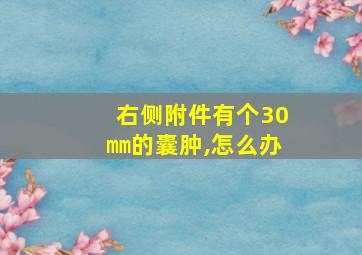 右侧附件有个30mm的囊肿,怎么办